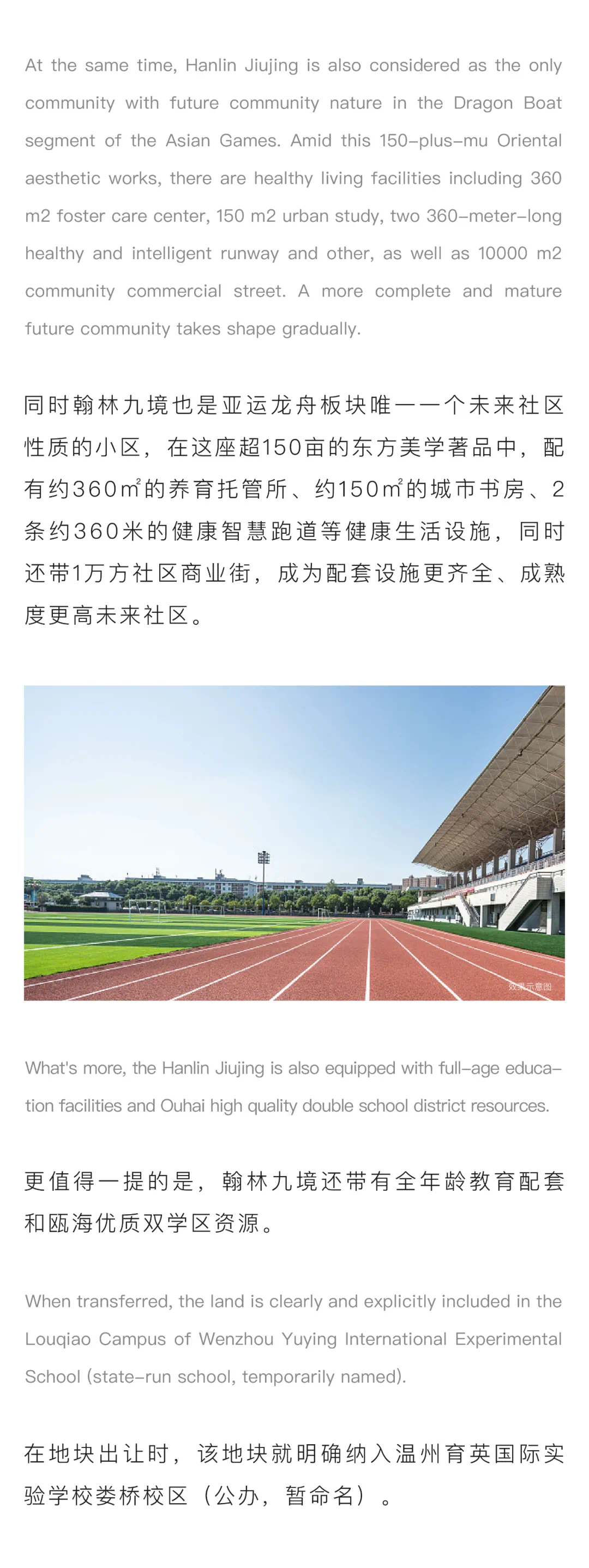 At the same time, Hanlin Jiujing is also considered as the only community with future community nature in the Dragon Boat segment of the Asian Games. Amid this 150-plus-mu Oriental aesthetic works, there are healthy living facilities including 360 m2 foster care center, 150 m2 urban study, two 360-meter-long healthy and intelligent runway and other, as well as 10000 m2 community commercial street. A more complete and mature future community takes shape gradually.

同时翰林九境也是亚运龙舟板块唯一一个未来社区性质的小区，在这座超150亩的东方美学著品中，配有约360㎡的养育托管所、约150㎡的城市书房、2条约360米的健康智慧跑道等健康生活设施，同时还带1万方社区商业街，成为配套设施更齐全、成熟度更高未来社区。

效果示意图

What's more, the Hanlin Jiujing is also equipped with full-age education facilities and Ouhai high quality double school district resources.

更值得一提的是，翰林九境还带有全年龄教育配套和瓯海优质双学区资源。

When transferred, the land is clearly and explicitly included in the Louqiao Campus of Wenzhou Yuying International Experimental School (state-run school, temporarily named).

在地块出让时，该地块就明确纳入温州育英国际实验学校娄桥校区（公办，暂命名）。